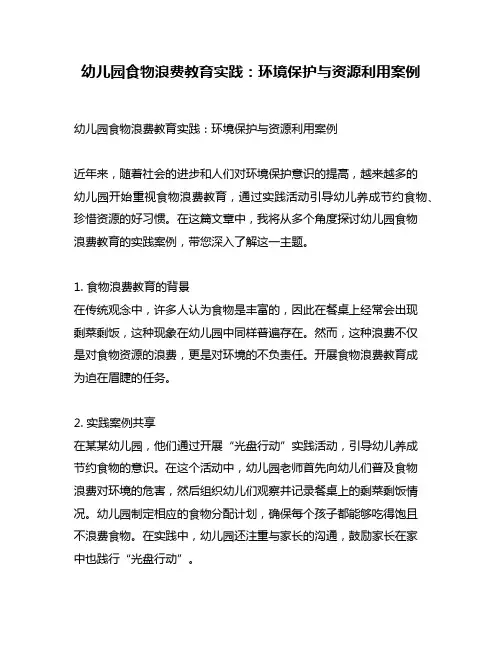 幼儿园食物浪费教育实践：环境保护与资源利用案例

幼儿园食物浪费教育实践：环境保护与资源利用案例

近年来，随着社会的进步和人们对环境保护意识的提高，越来越多的幼儿园开始重视食物浪费教育，通过实践活动引导幼儿养成节约食物、珍惜资源的好习惯。在这篇文章中，我将从多个角度探讨幼儿园食物浪费教育的实践案例，带您深入了解这一主题。

1. 食物浪费教育的背景
在传统观念中，许多人认为食物是丰富的，因此在餐桌上经常会出现剩菜剩饭，这种现象在幼儿园中同样普遍存在。然而，这种浪费不仅是对食物资源的浪费，更是对环境的不负责任。开展食物浪费教育成为迫在眉睫的任务。

2. 实践案例共享
在某某幼儿园，他们通过开展“光盘行动”实践活动，引导幼儿养成节约食物的意识。在这个活动中，幼儿园老师首先向幼儿们普及食物浪费对环境的危害，然后组织幼儿们观察并记录餐桌上的剩菜剩饭情况。幼儿园制定相应的食物分配计划，确保每个孩子都能够吃得饱且不浪费食物。在实践中，幼儿园还注重与家长的沟通，鼓励家长在家中也践行“光盘行动”。